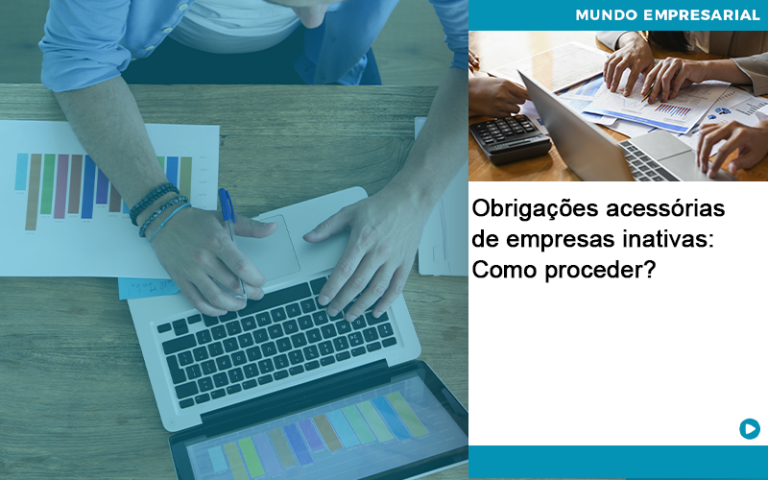 MUNDO EMPRESARIAL

Obrigações acessórias de empresas inativas: Como proceder?